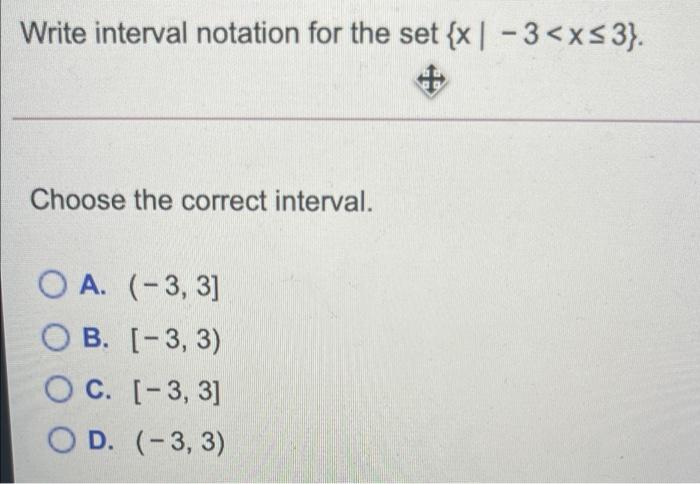 Write interval notation for the set $\{x \mid -3 < x \leq 3\}$.

Choose the correct interval.

A. $(-3, 3]$

B. $[-3, 3)$

C. $[-3, 3]$

D. $(-3, 3)$